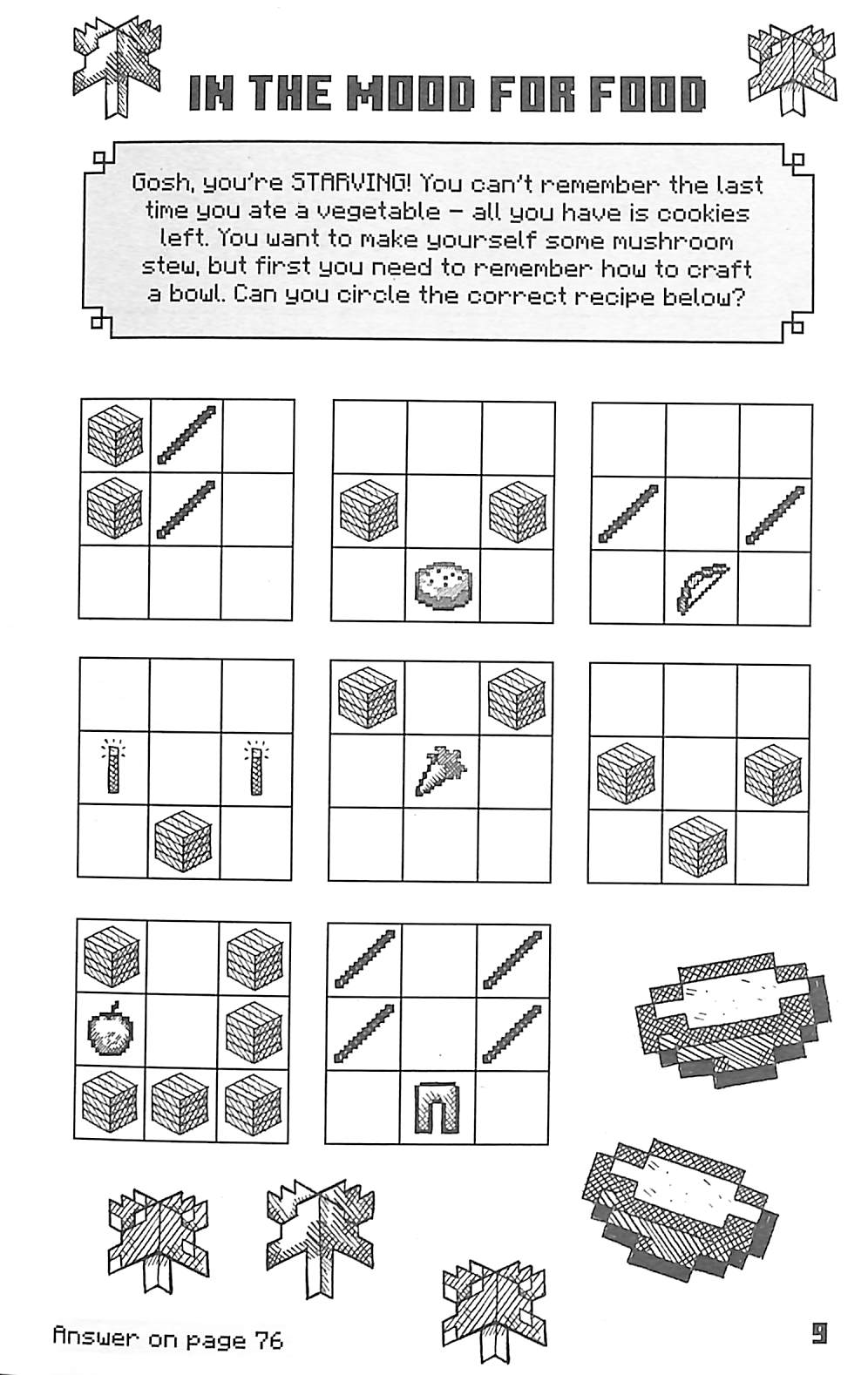 IN THE MOOD FOR FOOD

Gosh, you're STARVING! You can't remember the last time you ate a vegetable – all you have is cookies left. You want to make yourself some mushroom stew, but first you need to remember how to craft a bowl. Can you circle the correct recipe below?

Answer on page 76

9